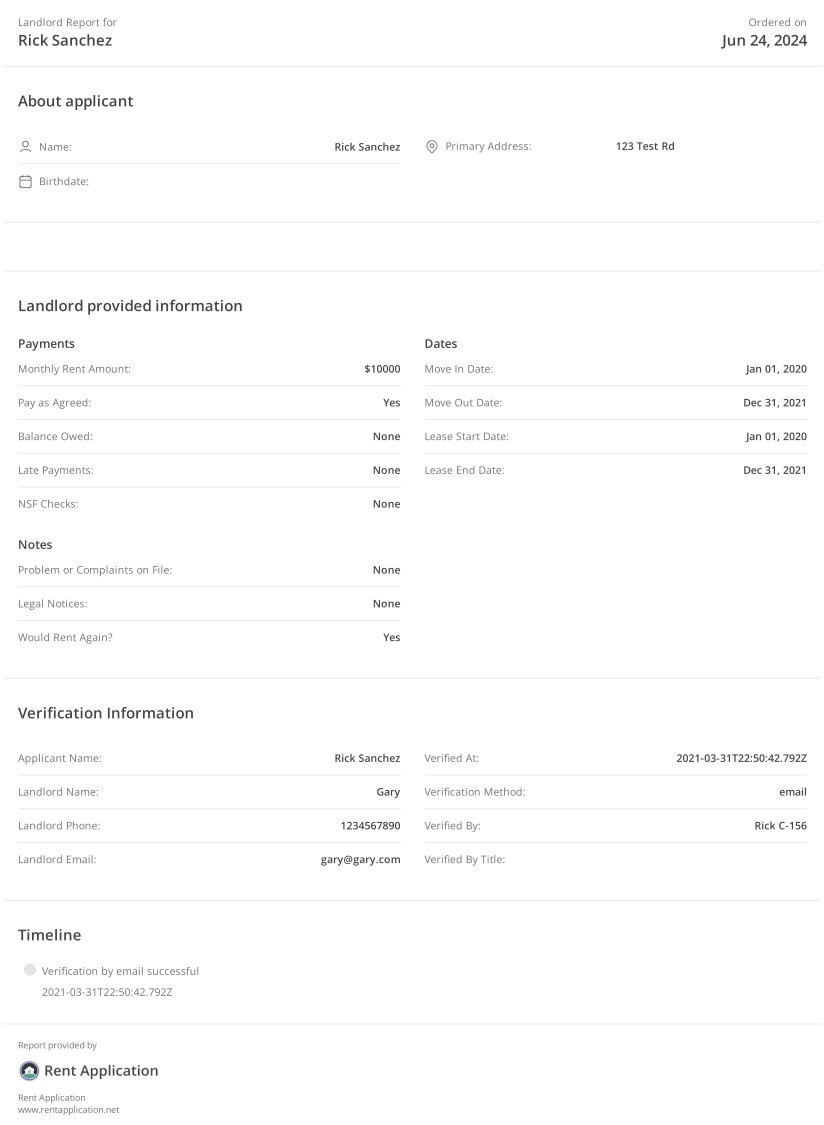 Landlord Report for
Rick Sanchez

Ordered on
Jun 24, 2024

About applicant

Name: Rick Sanchez

Birthdate:

Primary Address: 123 Test Rd

Landlord provided information

Payments

Monthly Rent Amount: $10000

Pay as Agreed: Yes

Balance Owed: None

Late Payments: None

NSF Checks: None

Notes

Problem or Complaints on File: None

Legal Notices: None

Would Rent Again? Yes

Dates

Move In Date: Jan 01, 2020

Move Out Date: Dec 31, 2021

Lease Start Date: Jan 01, 2020

Lease End Date: Dec 31, 2021

Verification Information

Applicant Name: Rick Sanchez

Landlord Name: Gary

Landlord Phone: 1234567890

Landlord Email: gary@gary.com

Verified At: 2021-03-31T22:50:42.792Z

Verification Method: email

Verified By: Rick C-156

Verified By Title:

Timeline

Verification by email successful
2021-03-31T22:50:42.792Z

Report provided by

Rent Application

Rent Application
www.rentapplication.net